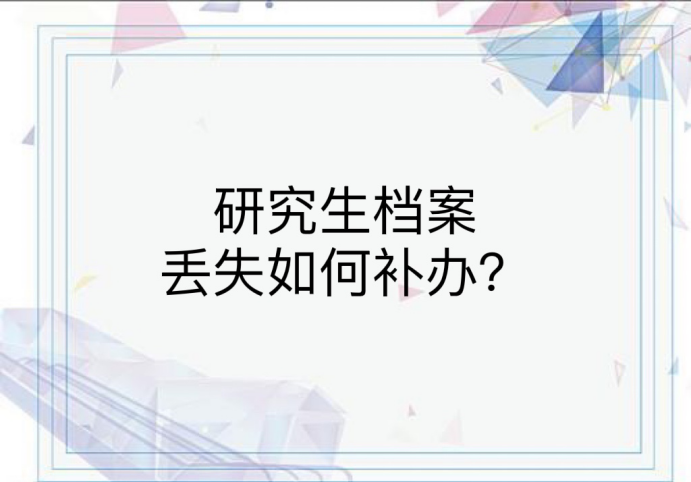 研究生档案
丢失如何补办？